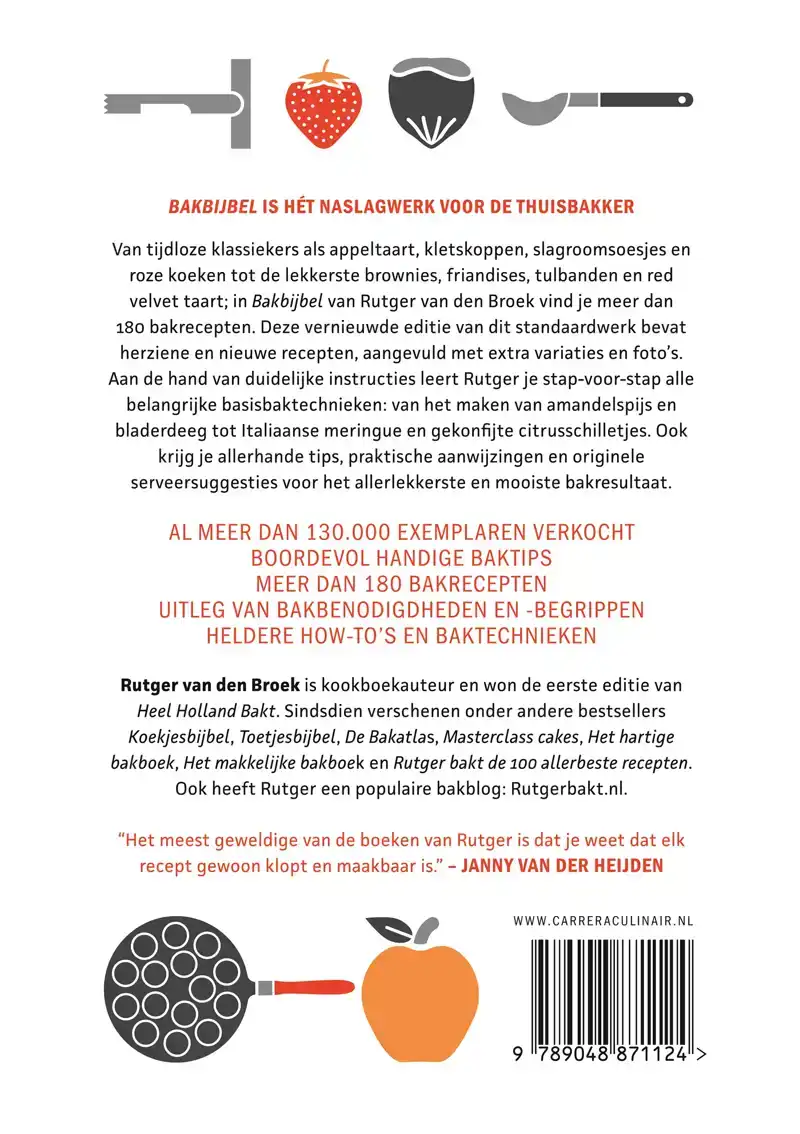 BAKBIJBEL IS HÉT NASLAGWERK VOOR DE THUISBAKKER

Van tijdloze klassiekers als appeltaart, kletskoppen, slagroomsoesjes en roze koeken tot de lekkerste brownies, friandises, tulbanden en red velvet taart; in Bakbijbel van Rutger van den Broek vind je meer dan 180 bakrecepten. Deze vernieuwde editie van dit standaardwerk bevat herziene en nieuwe recepten, aangevuld met extra variaties en foto's. Aan de hand van duidelijke instructies leert Rutger je stap-voor-stap alle belangrijke basisbaktechnieken: van het maken van amandelspijs en bladerdeeg tot Italiaanse meringue en gekonfijte citrusschilletjes. Ook krijg je allerhande tips, praktische aanwijzingen en originele serveersuggesties voor het allerlekkerste en mooiste bakresultaat.

AL MEER DAN 130.000 EXEMPLAREN VERKOCHT
BOORDEVOL HANDIGE BAKTIPS
MEER DAN 180 BAKRECEPTEN
UITLEG VAN BAKBENODIGDHEDEN EN -BEGRIPPEN
HELDERE HOW-TO'S EN BAKTECHNIEKEN

Rutger van den Broek is kookboekauteur en won de eerste editie van Heel Holland Bakt. Sindsdien verschenen onder andere bestsellers Koekjesbijbel, Toetjesbijbel, De Bakatlas, Masterclass cakes, Het hartige bakboek, Het makkelijke bakboek en Rutger bakt de 100 allerbeste recepten. Ook heeft Rutger een populaire bakblog: Rutgerbakt.nl.

"Het meest geweldige van de boeken van Rutger is dat je weet dat elk recept gewoon klopt en maakbaar is." – JANNY VAN DER HEIJDEN

WWW.CARRERACULINAIR.NL

9 789048 871124 >